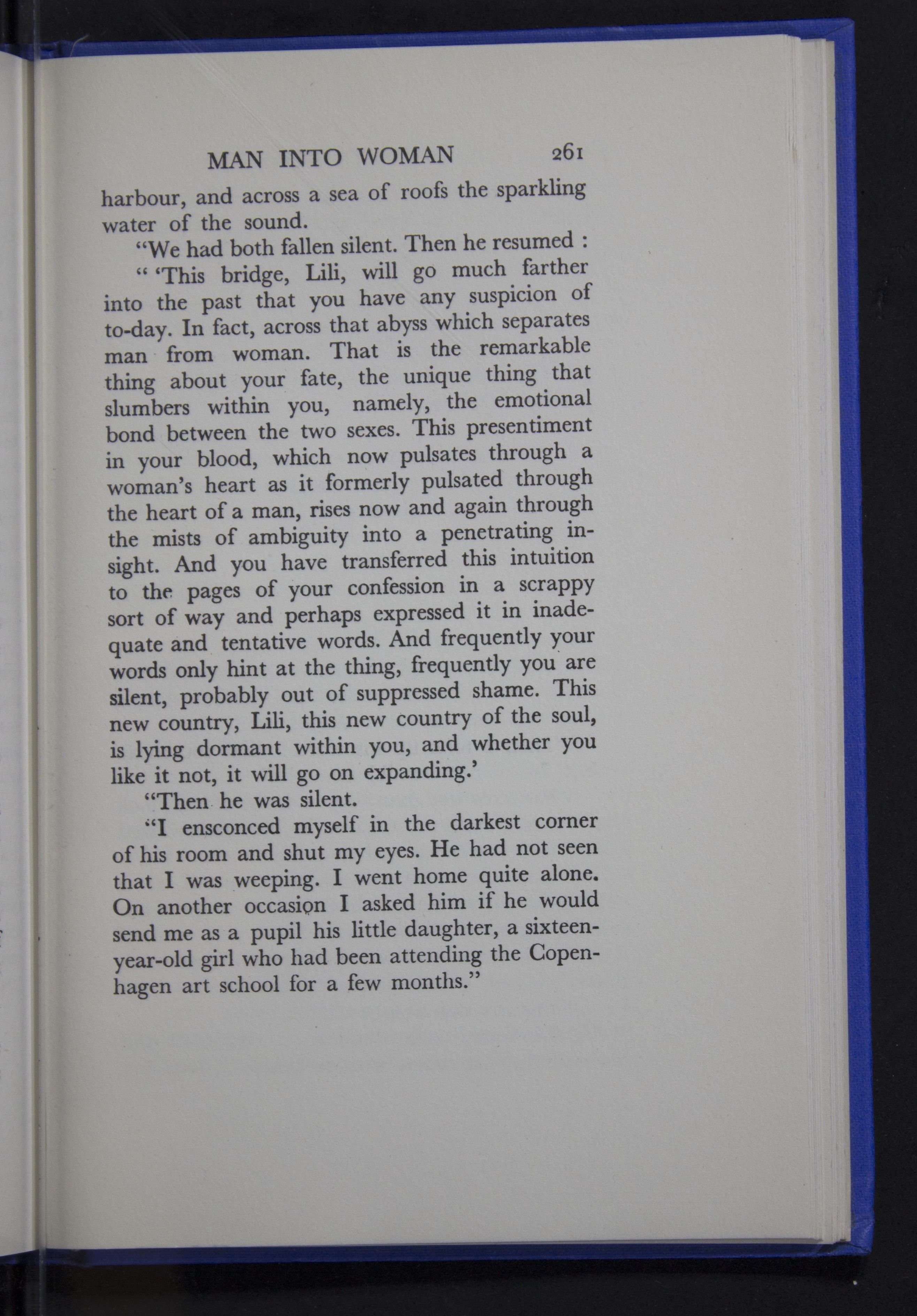 MAN INTO WOMAN 261

harbour, and across a sea of roofs the sparkling water of the sound.

"We had both fallen silent. Then he resumed :

" 'This bridge, Lili, will go much farther into the past that you have any suspicion of to-day. In fact, across that abyss which separates man from woman. That is the remarkable thing about your fate, the unique thing that slumbers within you, namely, the emotional bond between the two sexes. This presentiment in your blood, which now pulsates through a woman's heart as it formerly pulsated through the heart of a man, rises now and again through the mists of ambiguity into a penetrating insight. And you have transferred this intuition to the pages of your confession in a scrappy sort of way and perhaps expressed it in inadequate and tentative words. And frequently your words only hint at the thing, frequently you are silent, probably out of suppressed shame. This new country, Lili, this new country of the soul, is lying dormant within you, and whether you like it not, it will go on expanding.'

"Then he was silent.

"I ensconced myself in the darkest corner of his room and shut my eyes. He had not seen that I was weeping. I went home quite alone. On another occasion I asked him if he would send me as a pupil his little daughter, a sixteen-year-old girl who had been attending the Copenhagen art school for a few months."